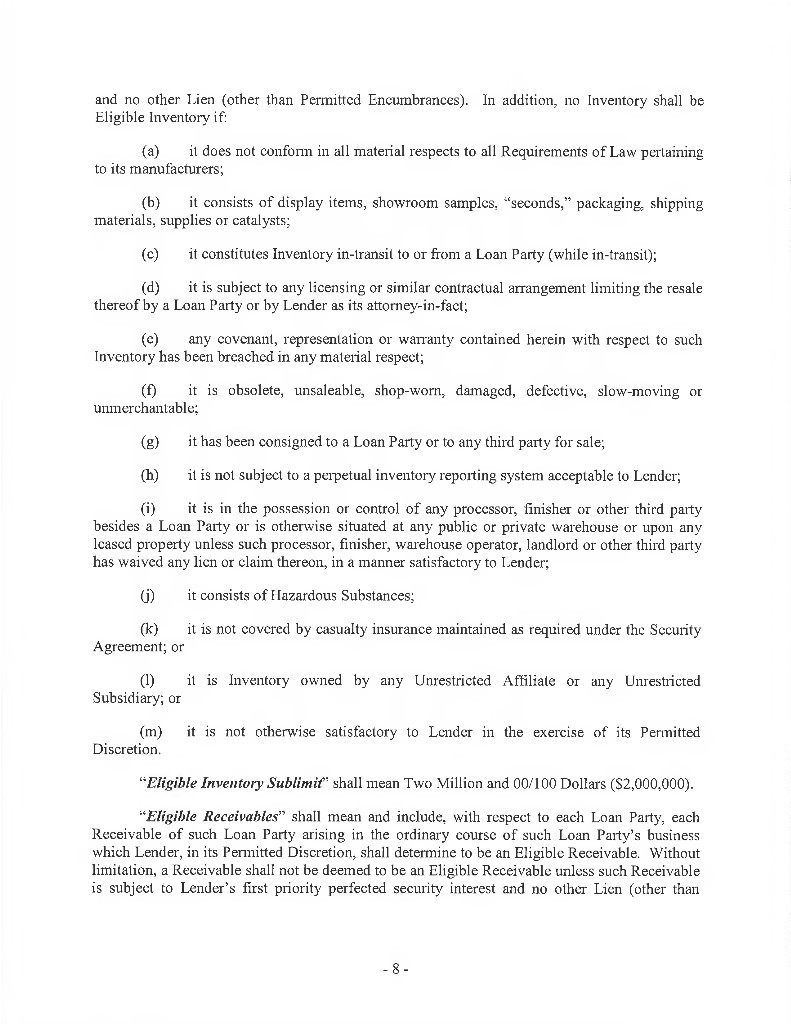 and no other Lien (other than Permitted Encumbrances). In addition, no Inventory shall be Eligible Inventory if:

(a) it does not conform in all material respects to all Requirements of Law pertaining to its manufacturers;

(b) it consists of display items, showroom samples, "seconds," packaging, shipping materials, supplies or catalysts;

(c) it constitutes Inventory in-transit to or from a Loan Party (while in-transit);

(d) it is subject to any licensing or similar contractual arrangement limiting the resale thereof by a Loan Party or by Lender as its attorney-in-fact;

(e) any covenant, representation or warranty contained herein with respect to such Inventory has been breached in any material respect;

(f) it is obsolete, unsaleable, shop-worn, damaged, defective, slow-moving or unmerchantable;

(g) it has been consigned to a Loan Party or to any third party for sale;

(h) it is not subject to a perpetual inventory reporting system acceptable to Lender;

(i) it is in the possession or control of any processor, finisher or other third party besides a Loan Party or is otherwise situated at any public or private warehouse or upon any leased property unless such processor, finisher, warehouse operator, landlord or other third party has waived any lien or claim thereon, in a manner satisfactory to Lender;

(j) it consists of Hazardous Substances;

(k) it is not covered by casualty insurance maintained as required under the Security Agreement; or

(l) it is Inventory owned by any Unrestricted Affiliate or any Unrestricted Subsidiary; or

(m) it is not otherwise satisfactory to Lender in the exercise of its Permitted Discretion.

"*Eligible Inventory Sublimit*" shall mean Two Million and 00/100 Dollars ($2,000,000).

"*Eligible Receivables*" shall mean and include, with respect to each Loan Party, each Receivable of such Loan Party arising in the ordinary course of such Loan Party's business which Lender, in its Permitted Discretion, shall determine to be an Eligible Receivable. Without limitation, a Receivable shall not be deemed to be an Eligible Receivable unless such Receivable is subject to Lender's first priority perfected security interest and no other Lien (other than

- 8 -